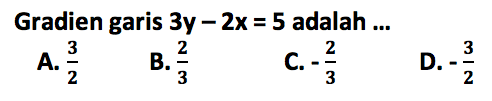 Gradien garis $3y - 2x = 5$ adalah ...

A. $\frac{3}{2}$
B. $\frac{2}{3}$
C. $-\frac{2}{3}$
D. $-\frac{3}{2}$